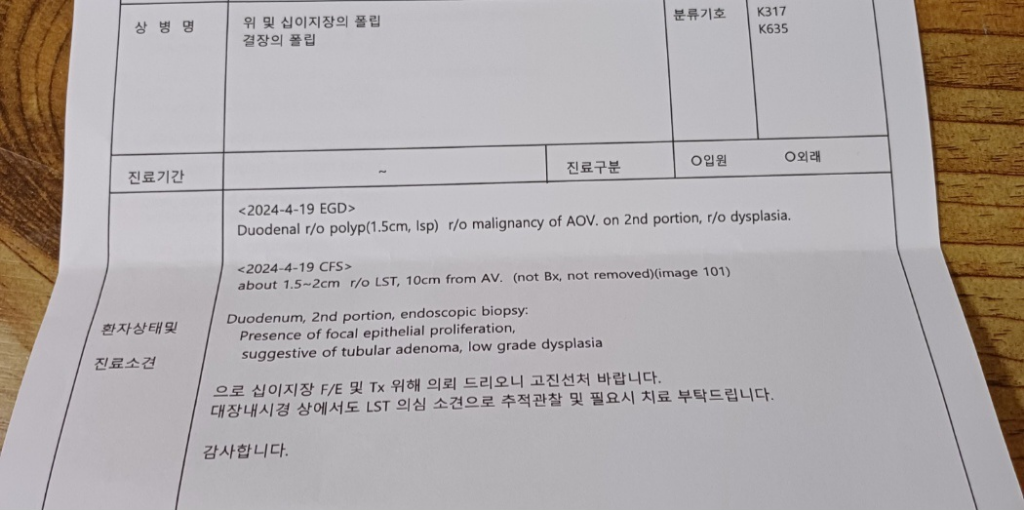 상 병 명

위 및 십이지장의 폴립
결장의 폴립

분류기호

K317
K635

진료기간

~

진료구분

O입원

O외래

환자상태및

진료소견

<2024-4-19 EGD>
Duodenal r/o polyp(1.5cm, Isp) r/o malignancy of AOV. on 2nd portion, r/o dysplasia.

<2024-4-19 CFS>
about 1.5~2cm r/o LST, 10cm from AV. (not Bx, not removed)(image 101)

Duodenum, 2nd portion, endoscopic biopsy:
Presence of focal epithelial proliferation,
suggestive of tubular adenoma, low grade dysplasia

으로 십이지장 F/E 및 Tx 위해 의뢰 드리오니 고진선처 바랍니다.
대장내시경 상에서도 LST 의심 소견으로 추적관찰 및 필요시 치료 부탁드립니다.

감사합니다.